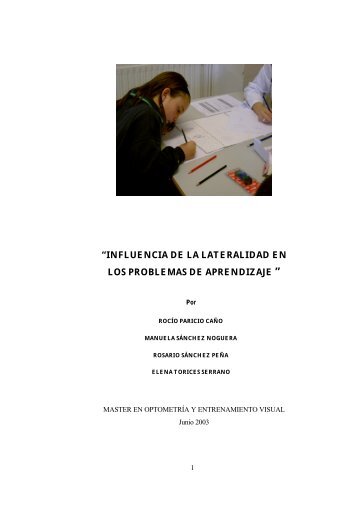 “INFLUENCIA DE LA LATERALIDAD EN LOS PROBLEMAS DE APRENDIZAJE ”

Por

ROCÍO PARICIO CAÑO

MANUELA SÁNCHEZ NOGUERA

ROSARIO SÁNCHEZ PEÑA

ELENA TORICES SERRANO

MASTER EN OPTOMETRÍA Y ENTRENAMIENTO VISUAL
Junio 2003

1